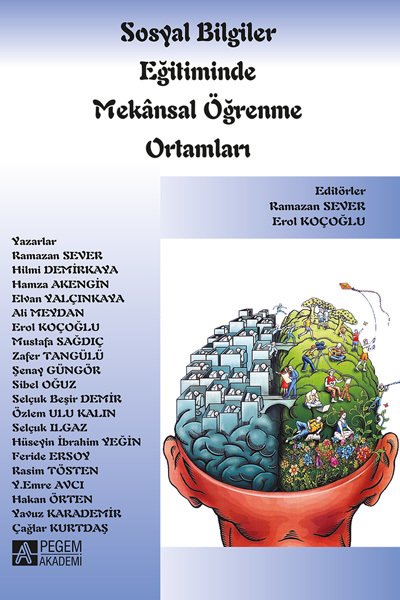 Sosyal Bilgiler
Eğitiminde
Mekânsal Öğrenme
Ortamları

Editörler
Ramazan SEVER
Erol KOÇOĞLU

Yazarlar
Ramazan SEVER
Hilmi DEMİRKAYA
Hamza AKENGİN
Elvan YALÇINKAYA
Ali MEYDAN
Erol KOÇOĞLU
Mustafa SAĞDIÇ
Zafer TANGÜLÜ
Şenay GÜNGÖR
Sibel OĞUZ
Selçuk Beşir DEMİR
Özlem ULU KALIN
Selçuk ILGAZ
Hüseyin İbrahim YEĞİN
Feride ERSOY
Rasim TÖSTEN
Y.Emre AVCI
Hakan ÖRTEN
Yavuz KARADEMİR
Çağlar KURTDAŞ

PEGEM AKADEMİ